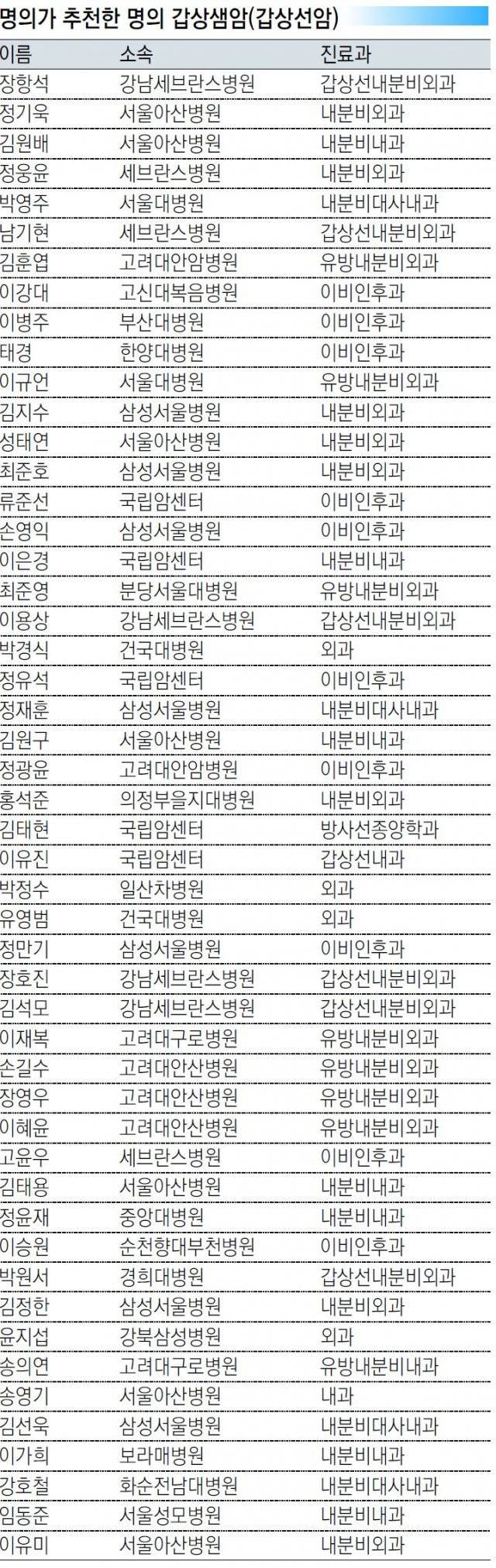 명의가 추천한 명의 갑상샘암(갑상선암)

| 이름 | 소속 | 진료과 |
|---|---|---|
| 장항석 | 강남세브란스병원 | 갑상선내분비외과 |
| 정기욱 | 서울아산병원 | 내분비외과 |
| 김원배 | 서울아산병원 | 내분비내과 |
| 정웅윤 | 세브란스병원 | 내분비외과 |
| 박영주 | 서울대병원 | 내분비대사내과 |
| 남기현 | 세브란스병원 | 갑상선내분비외과 |
| 김훈엽 | 고려대안암병원 | 유방내분비외과 |
| 이강대 | 고신대복음병원 | 이비인후과 |
| 이병주 | 부산대병원 | 이비인후과 |
| 태경 | 한양대병원 | 이비인후과 |
| 이규언 | 서울대병원 | 유방내분비외과 |
| 김지수 | 삼성서울병원 | 내분비외과 |
| 성태연 | 서울아산병원 | 내분비외과 |
| 최준호 | 삼성서울병원 | 내분비외과 |
| 류준선 | 국립암센터 | 이비인후과 |
| 손영익 | 삼성서울병원 | 이비인후과 |
| 이은경 | 국립암센터 | 내분비내과 |
| 최준영 | 분당서울대병원 | 유방내분비외과 |
| 이용상 | 강남세브란스병원 | 갑상선내분비외과 |
| 박경식 | 건국대병원 | 외과 |
| 정유석 | 국립암센터 | 이비인후과 |
| 정재훈 | 삼성서울병원 | 내분비대사내과 |
| 김원구 | 서울아산병원 | 내분비내과 |
| 정광윤 | 고려대안암병원 | 이비인후과 |
| 홍석준 | 의정부을지대병원 | 내분비외과 |
| 김태현 | 국립암센터 | 방사선종양학과 |
| 이유진 | 국립암센터 | 갑상선내과 |
| 박정수 | 일산차병원 | 외과 |
| 유영범 | 건국대병원 | 외과 |
| 정만기 | 삼성서울병원 | 이비인후과 |
| 장호진 | 강남세브란스병원 | 갑상선내분비외과 |
| 김석모 | 강남세브란스병원 | 갑상선내분비외과 |
| 이재복 | 고려대구로병원 | 유방내분비외과 |
| 손길수 | 고려대안산병원 | 유방내분비외과 |
| 장영우 | 고려대안산병원 | 유방내분비외과 |
| 이혜윤 | 고려대안산병원 | 유방내분비외과 |
| 고윤우 | 세브란스병원 | 이비인후과 |
| 김태용 | 서울아산병원 | 내분비내과 |
| 정윤재 | 중앙대병원 | 내분비내과 |
| 이승원 | 순천향대부천병원 | 이비인후과 |
| 박원서 | 경희대병원 | 갑상선내분비외과 |
| 김정한 | 삼성서울병원 | 내분비외과 |
| 윤지섭 | 강북삼성병원 | 외과 |
| 송의연 | 고려대구로병원 | 유방내분비내과 |
| 송영기 | 서울아산병원 | 내과 |
| 김선욱 | 삼성서울병원 | 내분비대사내과 |
| 이가희 | 보라매병원 | 내분비내과 |
| 강호철 | 화순전남대병원 | 내분비대사내과 |
| 임동준 | 서울성모병원 | 내분비내과 |
| 이유미 | 서울아산병원 | 내분비외과 |